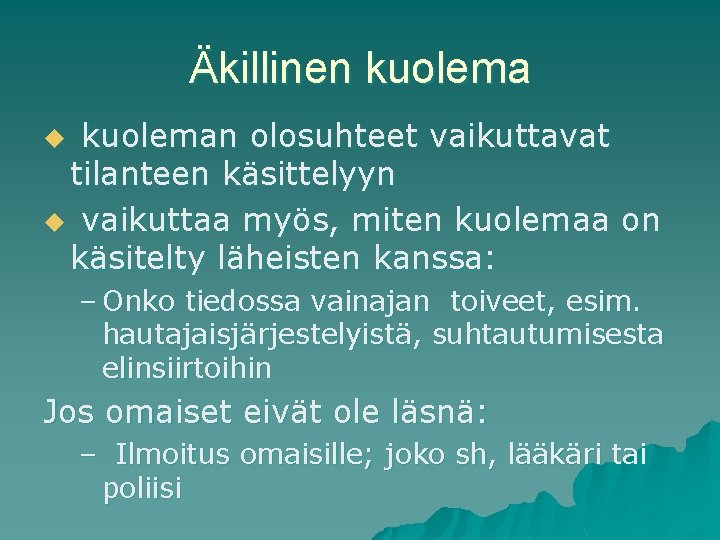 Äkillinen kuolema

◆ kuoleman olosuhteet vaikuttavat tilanteen käsittelyyn

◆ vaikuttaa myös, miten kuolemaa on käsitelty läheisten kanssa:

– Onko tiedossa vainajan toiveet, esim. hautajaisjärjestelyistä, suhtautumisesta elinsiirtoihin

Jos omaiset eivät ole läsnä:

– Ilmoitus omaisille; joko sh, lääkäri tai poliisi